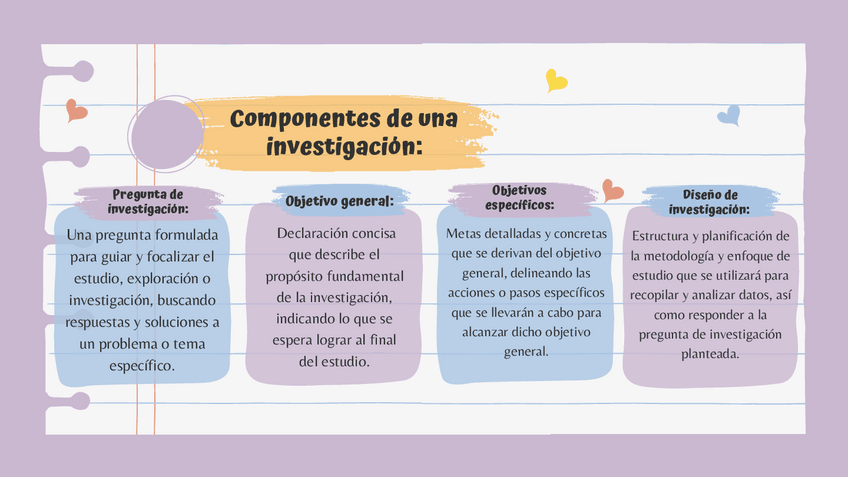 Componentes de una investigación:

Pregunta de investigación:

Una pregunta formulada para guiar y focalizar el estudio, exploración o investigación, buscando respuestas y soluciones a un problema o tema específico.

Objetivo general:

Declaración concisa que describe el propósito fundamental de la investigación, indicando lo que se espera lograr al final del estudio.

Objetivos específicos:

Metas detalladas y concretas que se derivan del objetivo general, delineando las acciones o pasos específicos que se llevarán a cabo para alcanzar dicho objetivo general.

Diseño de investigación:

Estructura y planificación de la metodología y enfoque de estudio que se utilizará para recopilar y analizar datos, así como responder a la pregunta de investigación planteada.